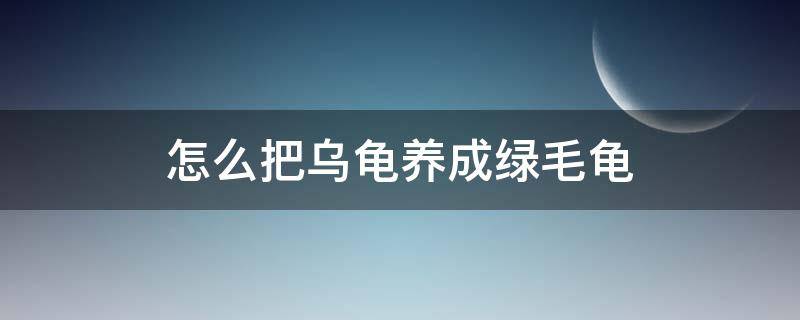 怎么把乌龟养成绿毛龟